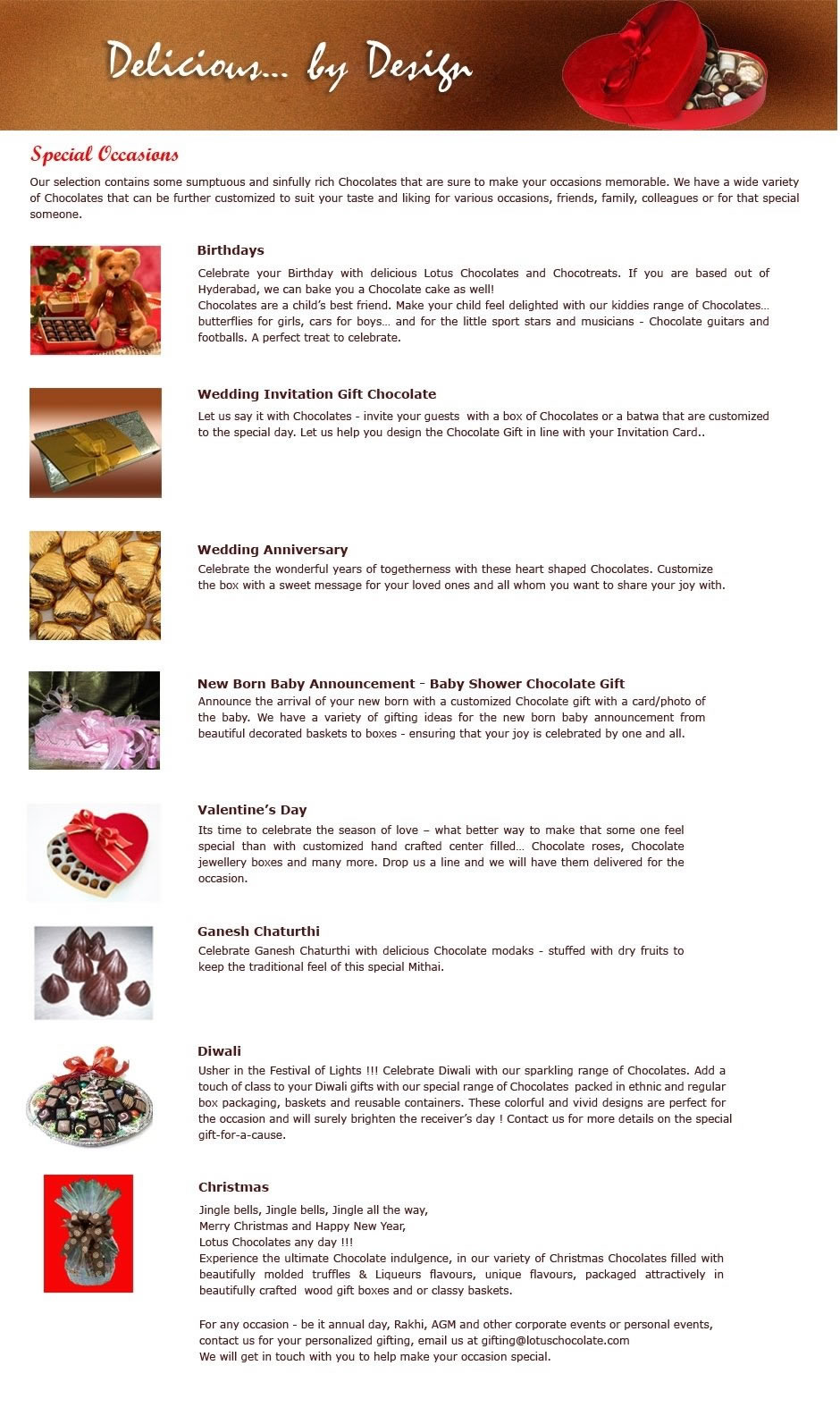 Delicious... by Design

Special Occasions

Our selection contains some sumptuous and sinfully rich Chocolates that are sure to make your occasions memorable. We have a wide variety of Chocolates that can be further customized to suit your taste and liking for various occasions, friends, family, colleagues or for that special someone.

Birthdays

Celebrate your Birthday with delicious Lotus Chocolates and Chocotreats. If you are based out of Hyderabad, we can bake you a Chocolate cake as well!
Chocolates are a child's best friend. Make your child feel delighted with our kiddies range of Chocolates… butterflies for girls, cars for boys… and for the little sport stars and musicians - Chocolate guitars and footballs. A perfect treat to celebrate.

Wedding Invitation Gift Chocolate

Let us say it with Chocolates - invite your guests with a box of Chocolates or a batwa that are customized to the special day. Let us help you design the Chocolate Gift in line with your Invitation Card..

Wedding Anniversary

Celebrate the wonderful years of togetherness with these heart shaped Chocolates. Customize the box with a sweet message for your loved ones and all whom you want to share your joy with.

New Born Baby Announcement - Baby Shower Chocolate Gift

Announce the arrival of your new born with a customized Chocolate gift with a card/photo of the baby. We have a variety of gifting ideas for the new born baby announcement from beautiful decorated baskets to boxes - ensuring that your joy is celebrated by one and all.

Valentine's Day

Its time to celebrate the season of love – what better way to make that some one feel special than with customized hand crafted center filled… Chocolate roses, Chocolate jewellery boxes and many more. Drop us a line and we will have them delivered for the occasion.

Ganesh Chaturthi

Celebrate Ganesh Chaturthi with delicious Chocolate modaks - stuffed with dry fruits to keep the traditional feel of this special Mithai.

Diwali

Usher in the Festival of Lights !!! Celebrate Diwali with our sparkling range of Chocolates. Add a touch of class to your Diwali gifts with our special range of Chocolates packed in ethnic and regular box packaging, baskets and reusable containers. These colorful and vivid designs are perfect for the occasion and will surely brighten the receiver's day ! Contact us for more details on the special gift-for-a-cause.

Christmas

Jingle bells, Jingle bells, Jingle all the way,
Merry Christmas and Happy New Year,
Lotus Chocolates any day !!!
Experience the ultimate Chocolate indulgence, in our variety of Christmas Chocolates filled with beautifully molded truffles & Liqueurs flavours, unique flavours, packaged attractively in beautifully crafted wood gift boxes and or classy baskets.

For any occasion - be it annual day, Rakhi, AGM and other corporate events or personal events, contact us for your personalized gifting, email us at gifting@lotuschocolate.com
We will get in touch with you to help make your occasion special.